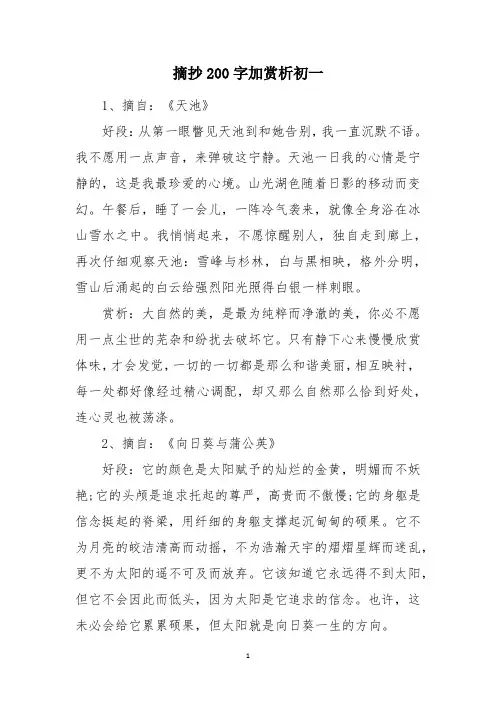 摘抄200字加赏析初一

1、摘自：《天池》

好段：从第一眼瞥见天池到和她告别，我一直沉默不语。我不愿用一点声音，来弹破这宁静。天池一日我的心情是宁静的，这是我最珍爱的心境。山光湖色随着日影的移动而变幻。午餐后，睡了一会儿，一阵冷气袭来，就像全身浴在冰山雪水之中。我悄悄起来，不愿惊醒别人，独自走到廊上，再次仔细观察天池：雪峰与杉林，白与黑相映，格外分明，雪山后涌起的白云给强烈阳光照得白银一样刺眼。

赏析：大自然的美，是最为纯粹而净澈的美，你必不愿用一点尘世的芜杂和纷扰去破坏它。只有静下心来慢慢欣赏体味，才会发觉，一切的一切都是那么和谐美丽，相互映衬，每一处都好像经过精心调配，却又那么自然那么恰到好处，连心灵也被荡涤。

2、摘自：《向日葵与蒲公英》

好段：它的颜色是太阳赋予的灿烂的金黄，明媚而不妖艳;它的头颅是追求托起的尊严，高贵而不傲慢;它的身躯是信念挺起的脊梁，用纤细的身躯支撑起沉甸甸的硕果。它不为月亮的皎洁清高而动摇，不为浩瀚天宇的熠熠星辉而迷乱，更不为太阳的遥不可及而放弃。它该知道它永远得不到太阳，但它不会因此而低头，因为太阳是它追求的信念。也许，这未必会给它累累硕果，但太阳就是向日葵一生的方向。

1